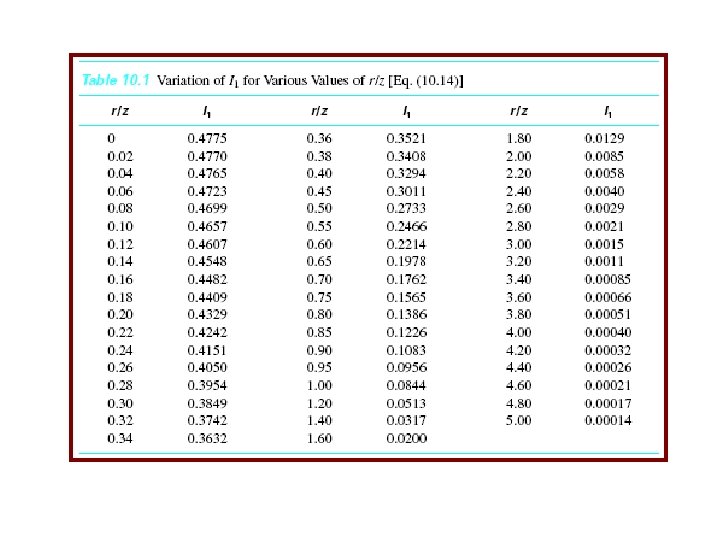 Table 10.1 Variation of $I_1$ for Various Values of $r/z$ [Eq. (10.14)]

| $r/z$ | $I_1$ | $r/z$ | $I_1$ | $r/z$ | $I_1$ |
|---|---|---|---|---|---|
| 0 | 0.4775 | 0.36 | 0.3521 | 1.80 | 0.0129 |
| 0.02 | 0.4770 | 0.38 | 0.3408 | 2.00 | 0.0085 |
| 0.04 | 0.4765 | 0.40 | 0.3294 | 2.20 | 0.0058 |
| 0.06 | 0.4723 | 0.45 | 0.3011 | 2.40 | 0.0040 |
| 0.08 | 0.4699 | 0.50 | 0.2733 | 2.60 | 0.0029 |
| 0.10 | 0.4657 | 0.55 | 0.2466 | 2.80 | 0.0021 |
| 0.12 | 0.4607 | 0.60 | 0.2214 | 3.00 | 0.0015 |
| 0.14 | 0.4548 | 0.65 | 0.1978 | 3.20 | 0.0011 |
| 0.16 | 0.4482 | 0.70 | 0.1762 | 3.40 | 0.00085 |
| 0.18 | 0.4409 | 0.75 | 0.1565 | 3.60 | 0.00066 |
| 0.20 | 0.4329 | 0.80 | 0.1386 | 3.80 | 0.00051 |
| 0.22 | 0.4242 | 0.85 | 0.1226 | 4.00 | 0.00040 |
| 0.24 | 0.4151 | 0.90 | 0.1083 | 4.20 | 0.00032 |
| 0.26 | 0.4050 | 0.95 | 0.0956 | 4.40 | 0.00026 |
| 0.28 | 0.3954 | 1.00 | 0.0844 | 4.60 | 0.00021 |
| 0.30 | 0.3849 | 1.20 | 0.0513 | 4.80 | 0.00017 |
| 0.32 | 0.3742 | 1.40 | 0.0317 | 5.00 | 0.00014 |
| 0.34 | 0.3632 | 1.60 | 0.0200 | | |